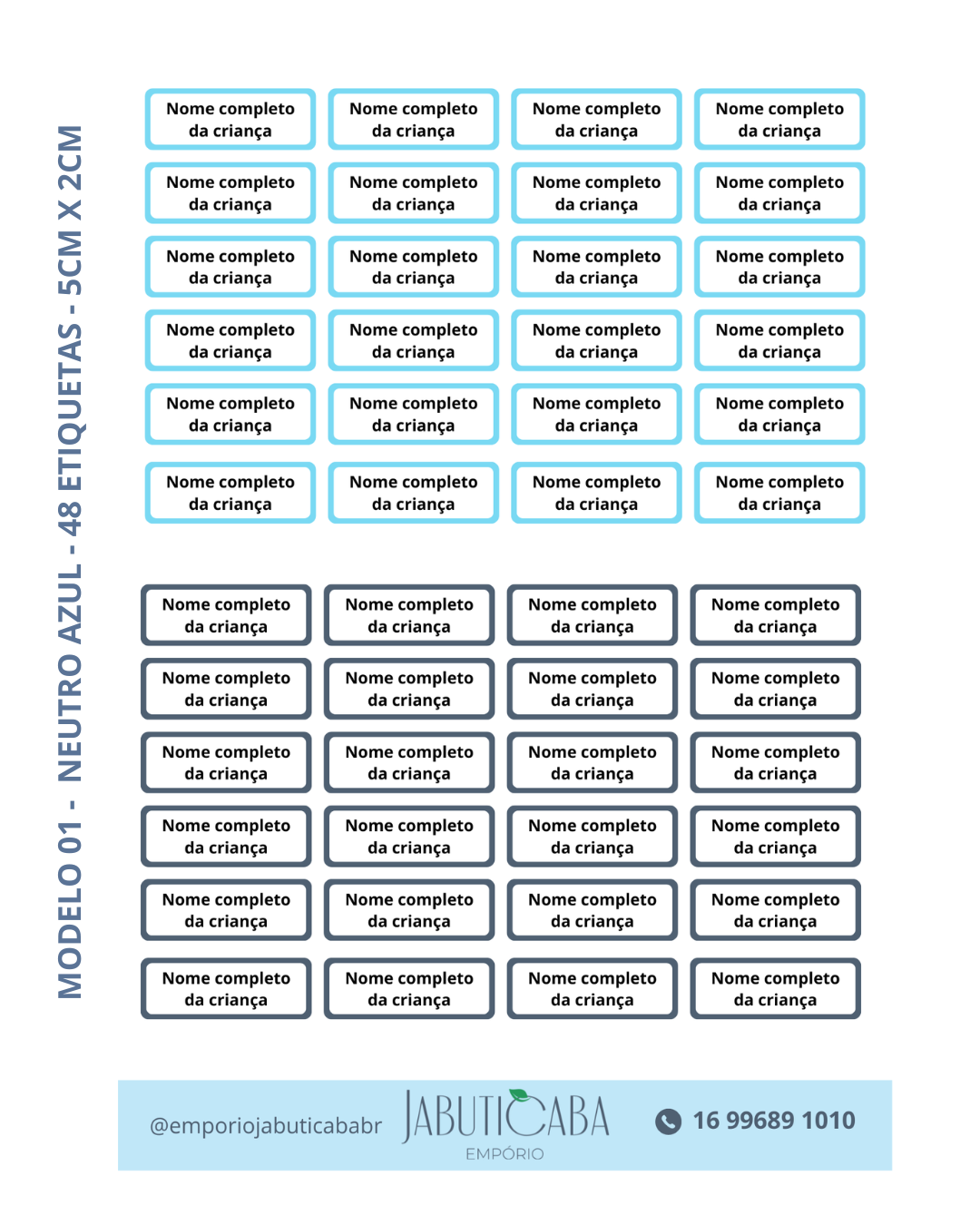 MODELO 01 - NEUTRO AZUL - 48 ETIQUETAS - 5CM X 2CM

| Nome completo da criança | Nome completo da criança | Nome completo da criança | Nome completo da criança |
|---|---|---|---|
| Nome completo da criança | Nome completo da criança | Nome completo da criança | Nome completo da criança |
| Nome completo da criança | Nome completo da criança | Nome completo da criança | Nome completo da criança |
| Nome completo da criança | Nome completo da criança | Nome completo da criança | Nome completo da criança |
| Nome completo da criança | Nome completo da criança | Nome completo da criança | Nome completo da criança |
| Nome completo da criança | Nome completo da criança | Nome completo da criança | Nome completo da criança |

| Nome completo da criança | Nome completo da criança | Nome completo da criança | Nome completo da criança |
|---|---|---|---|
| Nome completo da criança | Nome completo da criança | Nome completo da criança | Nome completo da criança |
| Nome completo da criança | Nome completo da criança | Nome completo da criança | Nome completo da criança |
| Nome completo da criança | Nome completo da criança | Nome completo da criança | Nome completo da criança |
| Nome completo da criança | Nome completo da criança | Nome completo da criança | Nome completo da criança |
| Nome completo da criança | Nome completo da criança | Nome completo da criança | Nome completo da criança |

@emporiojabuticababr JABUTICABA EMPÓRIO 16 99689 1010